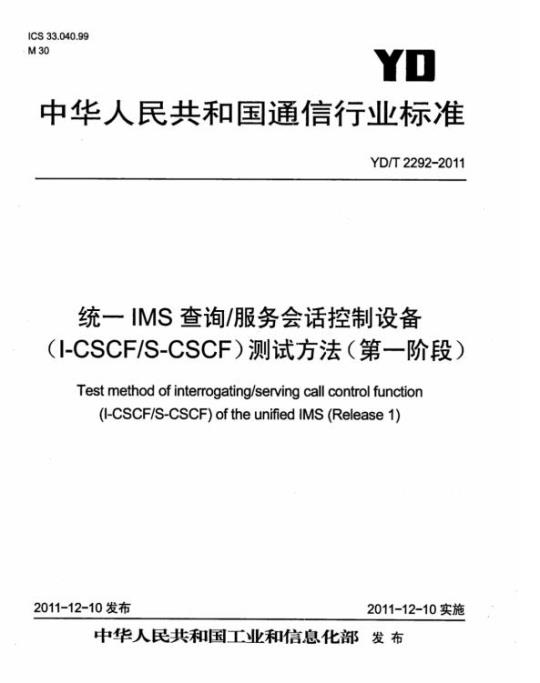 ICS 33.040.99
M 30

YD

中华人民共和国通信行业标准

YD/T 2292-2011

统一 IMS 查询/服务会话控制设备（I-CSCF/S-CSCF）测试方法（第一阶段）

Test method of interrogating/serving call control function (I-CSCF/S-CSCF) of the unified IMS (Release 1)

2011-12-10 发布

2011-12-10 实施

中华人民共和国工业和信息化部 发布